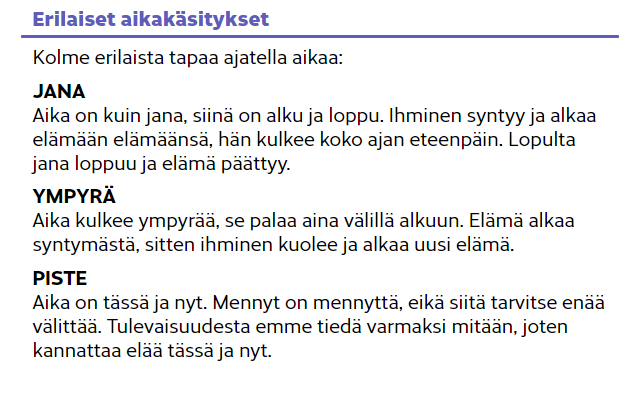 Erilaiset aikakäsitykset

Kolme erilaista tapaa ajatella aikaa:

JANA
Aika on kuin jana, siinä on alku ja loppu. Ihminen syntyy ja alkaa elämään elämäänsä, hän kulkee koko ajan eteenpäin. Lopulta jana loppuu ja elämä päättyy.

YMPYRÄ
Aika kulkee ympyrää, se palaa aina välillä alkuun. Elämä alkaa syntymästä, sitten ihminen kuolee ja alkaa uusi elämä.

PISTE
Aika on tässä ja nyt. Mennyt on mennyttä, eikä siitä tarvitse enää välittää. Tulevaisuudesta emme tiedä varmaksi mitään, joten kannattaa elää tässä ja nyt.